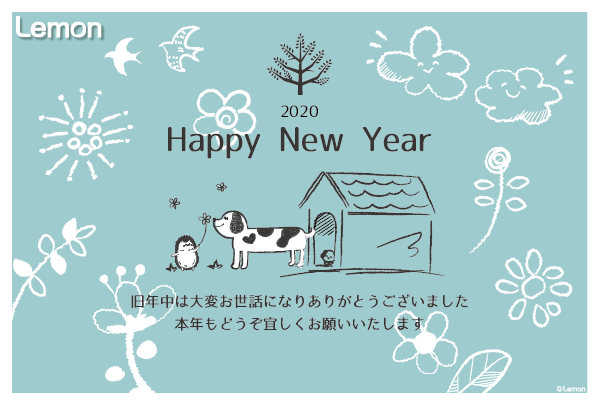 Lemon

2020
Happy New Year

旧年中は大変お世話になりありがとうございました
本年もどうぞ宜しくお願いいたします

©Lemon